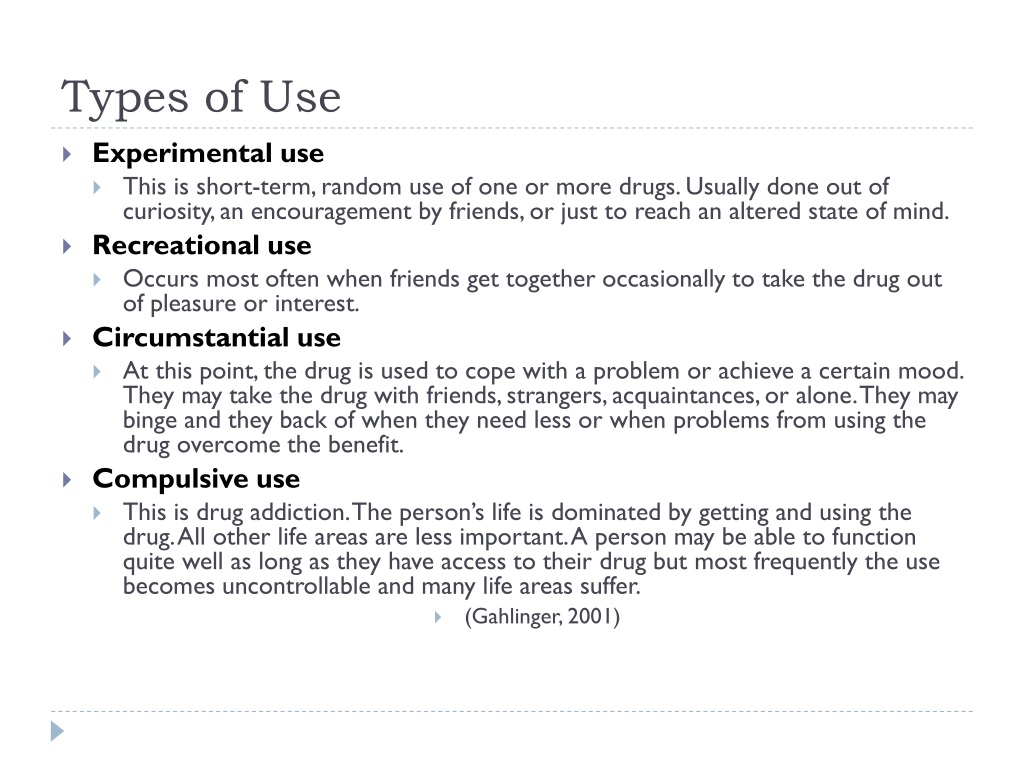 Types of Use

Experimental use

This is short-term, random use of one or more drugs. Usually done out of curiosity, an encouragement by friends, or just to reach an altered state of mind.

Recreational use

Occurs most often when friends get together occasionally to take the drug out of pleasure or interest.

Circumstantial use

At this point, the drug is used to cope with a problem or achieve a certain mood. They may take the drug with friends, strangers, acquaintances, or alone. They may binge and they back of when they need less or when problems from using the drug overcome the benefit.

Compulsive use

This is drug addiction. The person's life is dominated by getting and using the drug. All other life areas are less important. A person may be able to function quite well as long as they have access to their drug but most frequently the use becomes uncontrollable and many life areas suffer.

(Gahlinger, 2001)